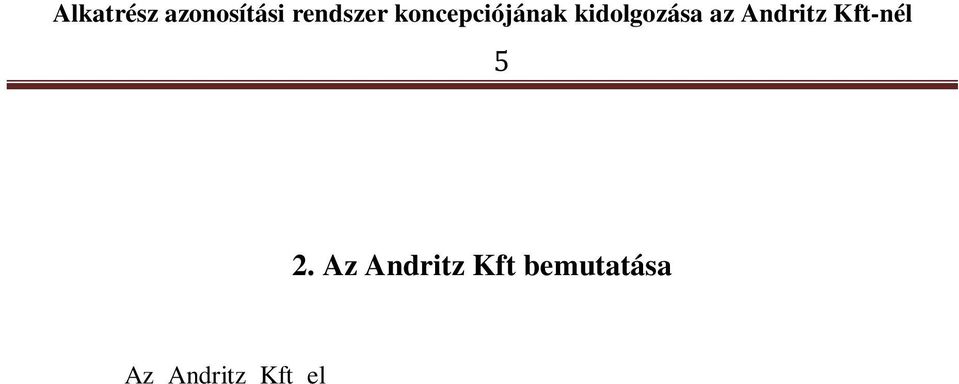 Alkatrész azonosítási rendszer koncepciójának kidolgozása az Andritz Kft-nél

5

2. Az Andritz Kft bemutatása

Az Andritz Kft el